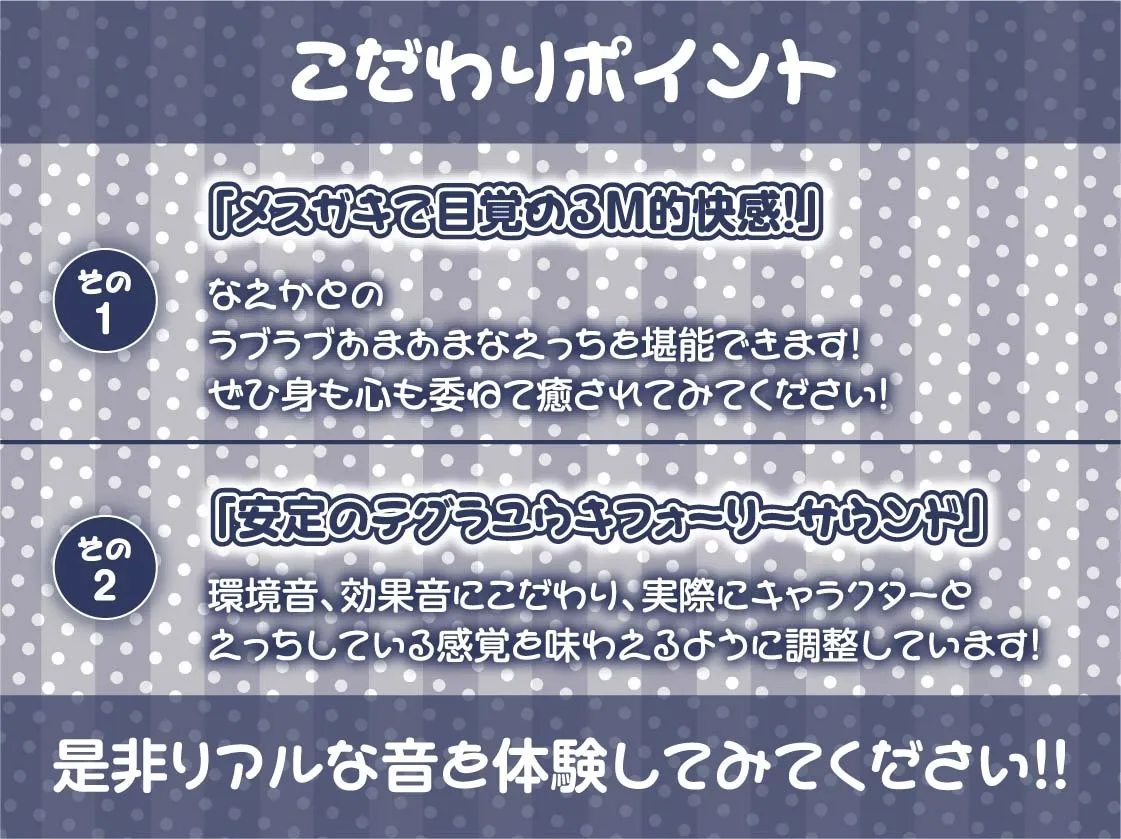 こだわりポイント

その1

「メスガキで目覚めるM的快感!」

なえかとの
ラブラブあまあまなえっちを堪能できます!
ぜひ身も心も委ねて癒されてみてください!

その2

「安定のテグラユウキフォーリーサウンド」

環境音、効果音にこだわり、実際にキャラクターと
えっちしている感覚を味わえるように調整しています!

是非リアルな音を体験してみてください!!